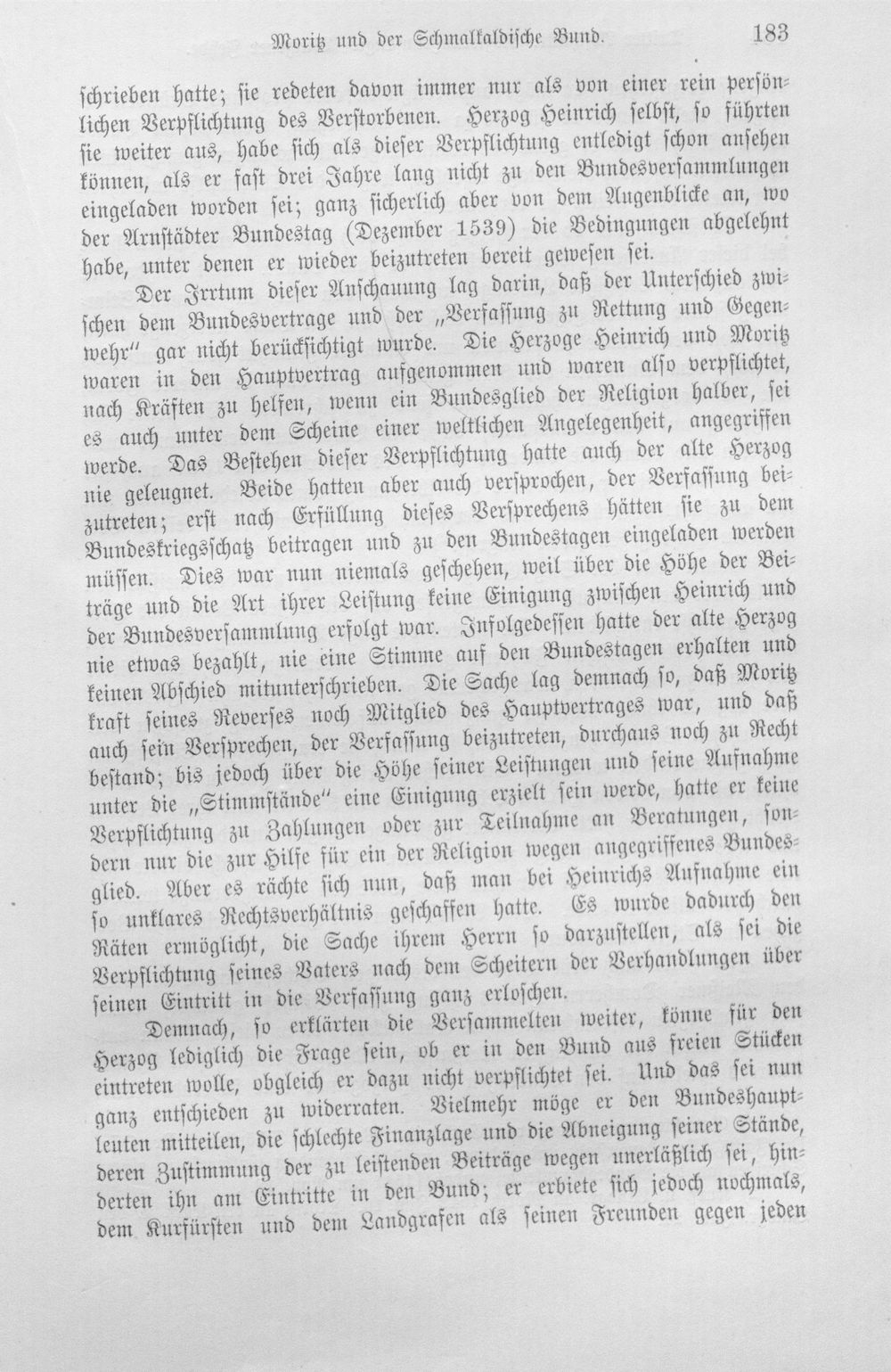 Moritz und der Schmalkaldische Bund. 183

schrieben hatte; sie redeten davon immer nur als von einer rein persönlichen Verpflichtung des Verstorbenen. Herzog Heinrich selbst, so führten sie weiter aus, habe sich als dieser Verpflichtung entledigt schon ansehen können, als er fast drei Jahre lang nicht zu den Bundesversammlungen eingeladen worden sei; ganz sicherlich aber von dem Augenblicke an, wo der Arnstädter Bundestag (Dezember 1539) die Bedingungen abgelehnt habe, unter denen er wieder beizutreten bereit gewesen sei.

Der Irrtum dieser Anschauung lag darin, daß der Unterschied zwischen dem Bundesvertrage und der „Verfassung zu Rettung und Gegenwehr" gar nicht berücksichtigt wurde. Die Herzoge Heinrich und Moritz waren in den Hauptvertrag aufgenommen und waren also verpflichtet, nach Kräften zu helfen, wenn ein Bundesglied der Religion halber, sei es auch unter dem Scheine einer weltlichen Angelegenheit, angegriffen werde. Das Bestehen dieser Verpflichtung hatte auch der alte Herzog nie geleugnet. Beide hatten aber auch versprochen, der Verfassung beizutreten; erst nach Erfüllung dieses Versprechens hätten sie zu dem Bundeskriegsschatz beitragen und zu den Bundestagen eingeladen werden müssen. Dies war nun niemals geschehen, weil über die Höhe der Beiträge und die Art ihrer Leistung keine Einigung zwischen Heinrich und der Bundesversammlung erfolgt war. Infolgedessen hatte der alte Herzog nie etwas bezahlt, nie eine Stimme auf den Bundestagen erhalten und keinen Abschied mitunterschrieben. Die Sache lag demnach so, daß Moritz kraft seines Reverses noch Mitglied des Hauptvertrages war, und daß auch sein Versprechen, der Verfassung beizutreten, durchaus noch zu Recht bestand; bis jedoch über die Höhe seiner Leistungen und seine Aufnahme unter die „Stimmstände" eine Einigung erzielt sein werde, hatte er keine Verpflichtung zu Zahlungen oder zur Teilnahme an Beratungen, sondern nur die zur Hilfe für ein der Religion wegen angegriffenes Bundesglied. Aber es rächte sich nun, daß man bei Heinrichs Aufnahme ein so unklares Rechtsverhältnis geschaffen hatte. Es wurde dadurch den Räten ermöglicht, die Sache ihrem Herrn so darzustellen, als sei die Verpflichtung seines Vaters nach dem Scheitern der Verhandlungen über seinen Eintritt in die Verfassung ganz erloschen.

Demnach, so erklärten die Versammelten weiter, könne für den Herzog lediglich die Frage sein, ob er in den Bund aus freien Stücken eintreten wolle, obgleich er dazu nicht verpflichtet sei. Und das sei nun ganz entschieden zu widerraten. Vielmehr möge er den Bundeshauptleuten mitteilen, die schlechte Finanzlage und die Abneigung seiner Stände, deren Zustimmung der zu leistenden Beiträge wegen unerläßlich sei, hinderten ihn am Eintritte in den Bund; er erbiete sich jedoch nochmals, dem Kurfürsten und dem Landgrafen als seinen Freunden gegen jeden